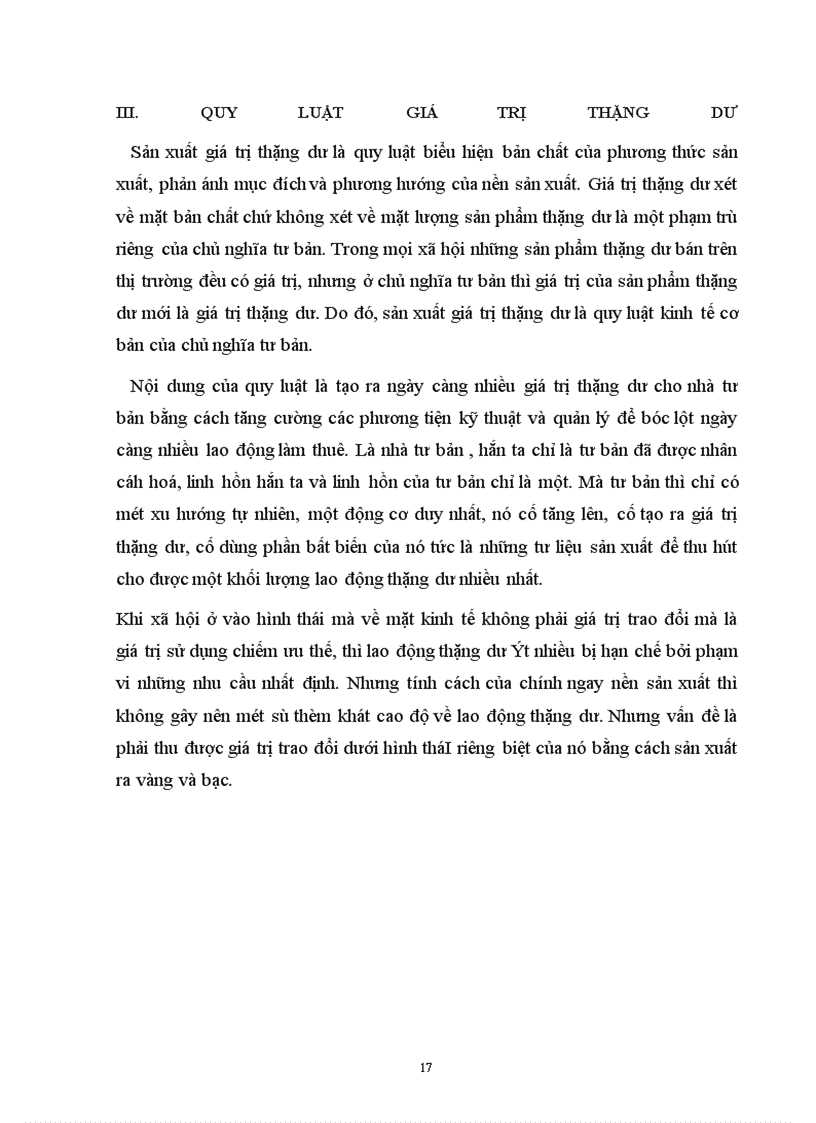 III. QUY LUẬT GIÁ TRỊ THẶNG DƯ

Sản xuất giá trị thặng dư là quy luật biểu hiện bản chất của phương thức sản xuất, phản ánh mục đích và phương hướng của nền sản xuất. Giá trị thặng dư xét về mặt bản chất chứ không xét về mặt lượng sản phẩm thặng dư là một phạm trù riêng của chủ nghĩa tư bản. Trong mọi xã hội những sản phẩm thặng dư bán trên thị trường đều có giá trị, nhưng ở chủ nghĩa tư bản thì giá trị của sản phẩm thặng dư mới là giá trị thặng dư. Do đó, sản xuất giá trị thặng dư là quy luật kinh tế cơ bản của chủ nghĩa tư bản.

Nội dung của quy luật là tạo ra ngày càng nhiều giá trị thặng dư cho nhà tư bản bằng cách tăng cường các phương tiện kỹ thuật và quản lý để bóc lột ngày càng nhiều lao động làm thuê. Là nhà tư bản , hắn ta chỉ là tư bản đã được nhân cách hoá, linh hồn hắn ta và linh hồn của tư bản chỉ là một. Mà tư bản thì chỉ có mét xu hướng tự nhiên, một động cơ duy nhất, nó cố tăng lên, cố tạo ra giá trị thặng dư, cố dùng phần bất biến của nó tức là những tư liệu sản xuất để thu hút cho được một khối lượng lao động thặng dư nhiều nhất.

Khi xã hội ở vào hình thái mà về mặt kinh tế không phải giá trị trao đổi mà là giá trị sử dụng chiếm ưu thế, thì lao động thặng dư Ýt nhiều bị hạn chế bởi phạm vi những nhu cầu nhất định. Nhưng tính cách của chính ngay nền sản xuất thì không gây nên mét sù thèm khát cao độ về lao động thặng dư. Nhưng vấn đề là phải thu được giá trị trao đổi dưới hình tháI riêng biệt của nó bằng cách sản xuất ra vàng và bạc.

17